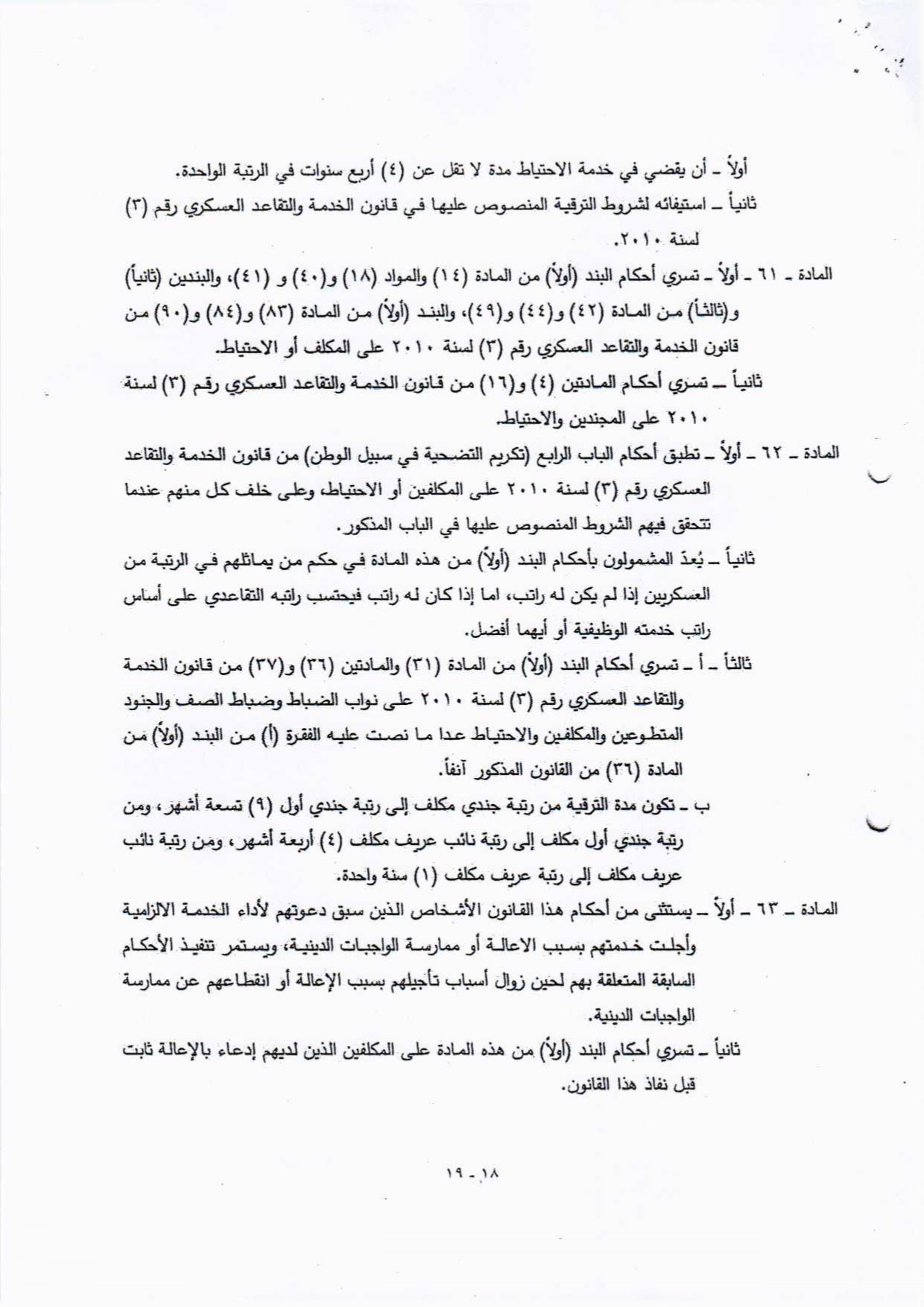 أولاً ـ أن يقضي في خدمة الاحتياط مدة لا تقل عن (٤) أربع سنوات في الرتبة الواحدة.

ثانياً ـ استيفائه لشروط الترقية المنصوص عليها في قانون الخدمة والتقاعد العسكري رقم (٣) لسنة ٢٠١٠.

المادة ـ ٦١ ـ أولاً ـ تسري أحكام البند (أولاً) من المادة (١٤) والمواد (١٨) و(٤٠) و (٤١)، والبندين (ثانياً) و(ثالثاً) من المادة (٤٢) و(٤٤) و(٤٩)، والبند (أولاً) من المادة (٨٣) و(٨٤) و(٩٠) من قانون الخدمة والتقاعد العسكري رقم (٣) لسنة ٢٠١٠ على المكلف أو الاحتياط.

ثانياً ـ تسري أحكام المادتين (٤) و(١٦) من قانون الخدمة والتقاعد العسكري رقم (٣) لسنة ٢٠١٠ على المجندين والاحتياط.

المادة ـ ٦٢ ـ أولاً ـ تطبق أحكام الباب الرابع (تكريم التضحية في سبيل الوطن) من قانون الخدمة والتقاعد العسكري رقم (٣) لسنة ٢٠١٠ على المكلفين أو الاحتياط، وعلى خلف كل منهم عندما تتحقق فيهم الشروط المنصوص عليها في الباب المذكور.

ثانياً ـ يُعدّ المشمولون بأحكام البند (أولاً) من هذه المادة في حكم من يماثلهم في الرتبة من العسكريين إذا لم يكن له راتب، اما إذا كان له راتب فيحتسب راتبه التقاعدي على أساس راتب خدمته الوظيفية أو أيهما أفضل.

ثالثاً ـ أ ـ تسري أحكام البند (أولاً) من المادة (٣١) والمادتين (٣٦) و(٣٧) من قانون الخدمة والتقاعد العسكري رقم (٣) لسنة ٢٠١٠ على نواب الضباط وضباط الصف والجنود المتطوعين والمكلفين والاحتياط عدا ما نصت عليه الفقرة (أ) من البند (أولاً) من المادة (٣٦) من القانون المذكور آنفاً.

ب ـ تكون مدة الترقية من رتبة جندي مكلف إلى رتبة جندي أول (٩) تسعة أشهر، ومن رتبة جندي أول مكلف إلى رتبة نائب عريف مكلف (٤) أربعة أشهر، ومن رتبة نائب عريف مكلف إلى رتبة عريف مكلف (١) سنة واحدة.

المادة ـ ٦٣ ـ أولاً ـ يستثنى من أحكام هذا القانون الأشخاص الذين سبق دعوتهم لأداء الخدمة الالزامية وأجلت خدمتهم بسبب الاعالة أو ممارسة الواجبات الدينية، ويستمر تنفيذ الأحكام السابقة المتعلقة بهم لحين زوال أسباب تأجيلهم بسبب الإعالة أو انقطاعهم عن ممارسة الواجبات الدينية.

ثانياً ـ تسري أحكام البند (أولاً) من هذه المادة على المكلفين الذين لديهم إدعاء بالإعالة ثابت قبل نفاذ هذا القانون.

١٨ - ١٩